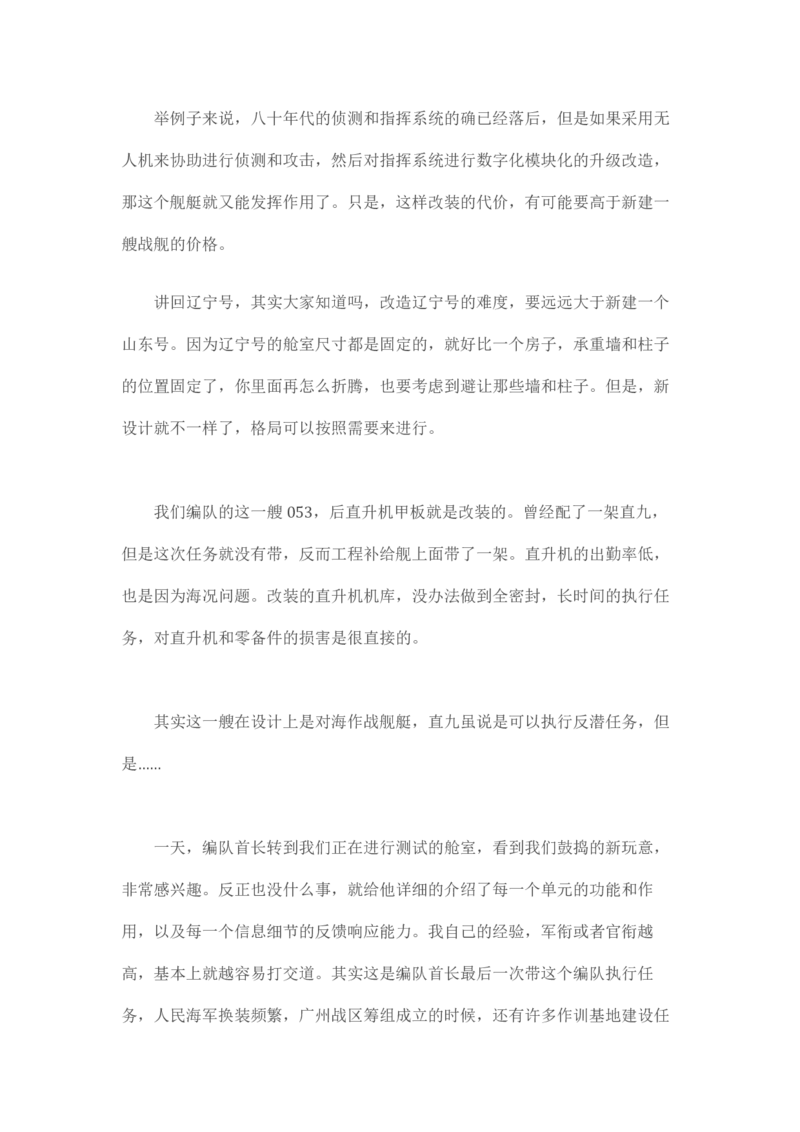 举例子来说，八十年代的侦测和指挥系统的确已经落后，但是如果采用无人机来协助进行侦测和攻击，然后对指挥系统进行数字化模块化的升级改造，那这个舰艇就又能发挥作用了。只是，这样改装的代价，有可能要高于新建一艘战舰的价格。

讲回辽宁号，其实大家知道吗，改造辽宁号的难度，要远远大于新建一个山东号。因为辽宁号的舱室尺寸都是固定的，就好比一个房子，承重墙和柱子的位置固定了，你里面再怎么折腾，也要考虑到避让那些墙和柱子。但是，新设计就不一样了，格局可以按照需要来进行。

我们编队的这一艘 053，后直升机甲板就是改装的。曾经配了一架直九，但是这次任务就没有带，反而工程补给舰上面带了一架。直升机的出勤率低，也是因为海况问题。改装的直升机机库，没办法做到全密封，长时间的执行任务，对直升机和零备件的损害是很直接的。

其实这一艘在设计上是对海作战舰艇，直九虽说是可以执行反潜任务，但是......

一天，编队首长转到我们正在进行测试的舱室，看到我们鼓捣的新玩意，非常感兴趣。反正也没什么事，就给他详细的介绍了每一个单元的功能和作用，以及每一个信息细节的反馈响应能力。我自己的经验，军衔或者官衔越高，基本上就越容易打交道。其实这是编队首长最后一次带这个编队执行任务，人民海军换装频繁，广州战区筹组成立的时候，还有许多作训基地建设任